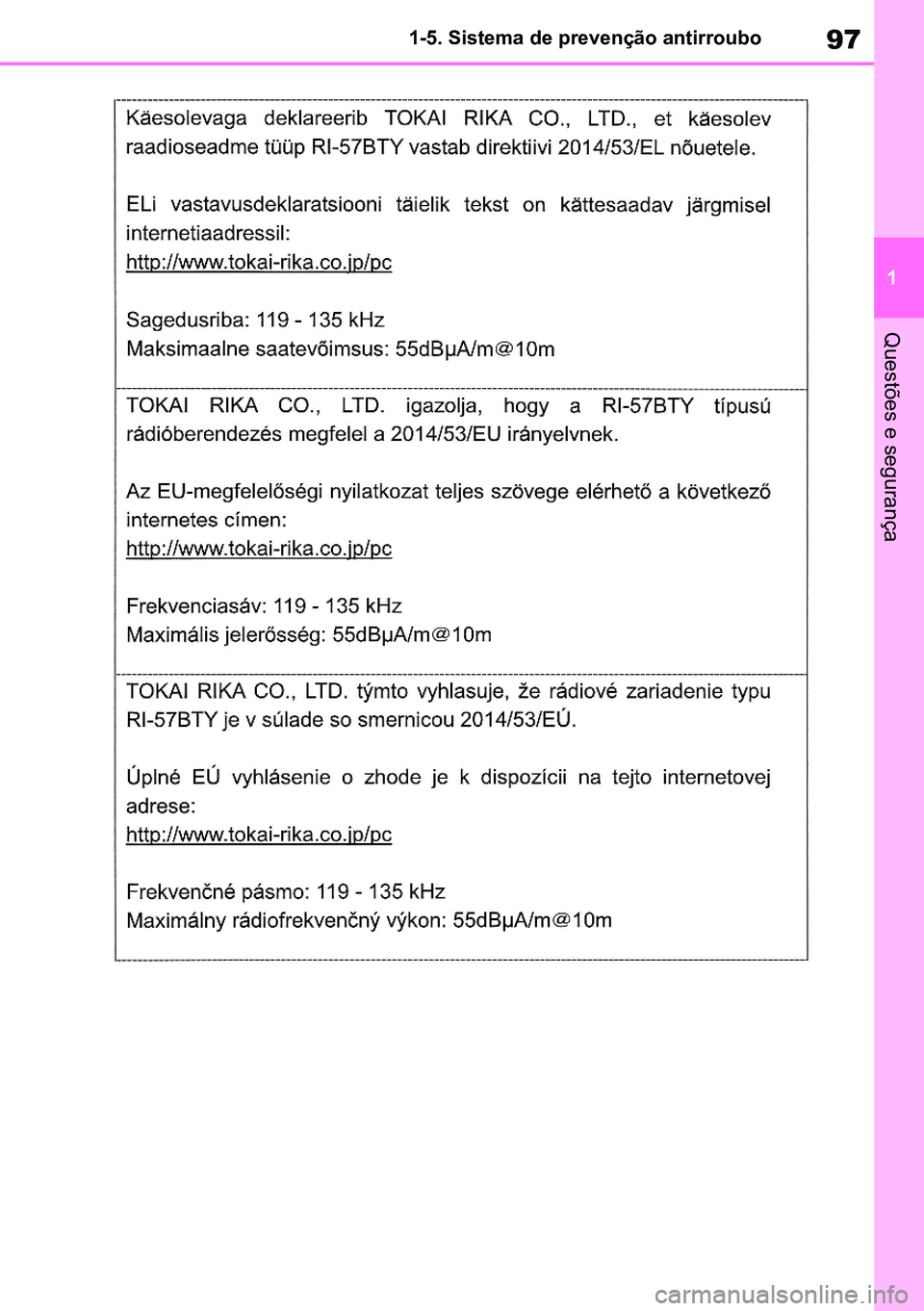 1-5. Sistema de prevenção antirroubo

97

1

Questões e segurança

Käesolevaga deklareerib TOKAI RIKA CO., LTD., et käesolev raadioseadme tüüp RI-57BTY vastab direktiivi 2014/53/EL nõuetele.

ELi vastavusdeklaratsiooni täielik tekst on kättesaadav järgmisel internetiaadressil:
http://www.tokai-rika.co.jp/pc

Sagedusriba: 119 - 135 kHz
Maksimaalne saatevõimsus: 55dBµA/m@10m

TOKAI RIKA CO., LTD. igazolja, hogy a RI-57BTY típusú rádióberendezés megfelel a 2014/53/EU irányelvnek.

Az EU-megfelelőségi nyilatkozat teljes szövege elérhető a következő internetes címen:
http://www.tokai-rika.co.jp/pc

Frekvenciasáv: 119 - 135 kHz
Maximális jelerősség: 55dBµA/m@10m

TOKAI RIKA CO., LTD. týmto vyhlasuje, že rádiové zariadenie typu RI-57BTY je v súlade so smernicou 2014/53/EÚ.

Úplné EÚ vyhlásenie o zhode je k dispozícii na tejto internetovej adrese:
http://www.tokai-rika.co.jp/pc

Frekvenčné pásmo: 119 - 135 kHz
Maximálny rádiofrekvenčný výkon: 55dBµA/m@10m

carmanualsonline.info